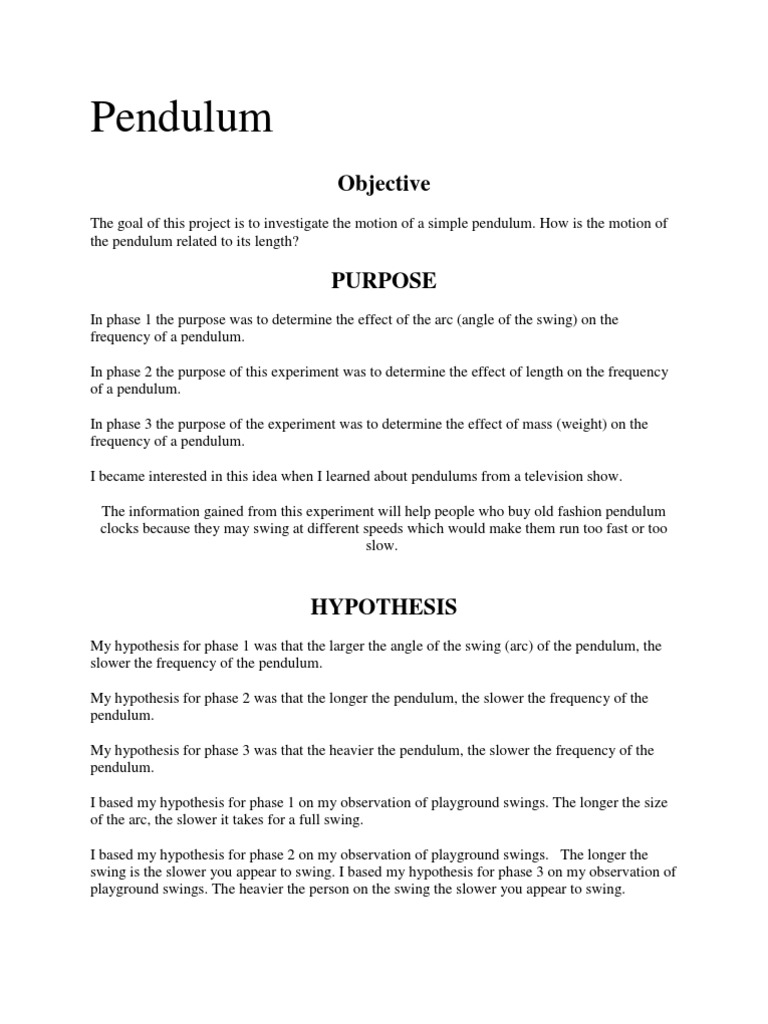 Pendulum

Objective

The goal of this project is to investigate the motion of a simple pendulum. How is the motion of the pendulum related to its length?

PURPOSE

In phase 1 the purpose was to determine the effect of the arc (angle of the swing) on the frequency of a pendulum.

In phase 2 the purpose of this experiment was to determine the effect of length on the frequency of a pendulum.

In phase 3 the purpose of the experiment was to determine the effect of mass (weight) on the frequency of a pendulum.

I became interested in this idea when I learned about pendulums from a television show.

The information gained from this experiment will help people who buy old fashion pendulum clocks because they may swing at different speeds which would make them run too fast or too slow.

HYPOTHESIS

My hypothesis for phase 1 was that the larger the angle of the swing (arc) of the pendulum, the slower the frequency of the pendulum.

My hypothesis for phase 2 was that the longer the pendulum, the slower the frequency of the pendulum.

My hypothesis for phase 3 was that the heavier the pendulum, the slower the frequency of the pendulum.

I based my hypothesis for phase 1 on my observation of playground swings. The longer the size of the arc, the slower it takes for a full swing.

I based my hypothesis for phase 2 on my observation of playground swings. The longer the swing is the slower you appear to swing. I based my hypothesis for phase 3 on my observation of playground swings. The heavier the person on the swing the slower you appear to swing.